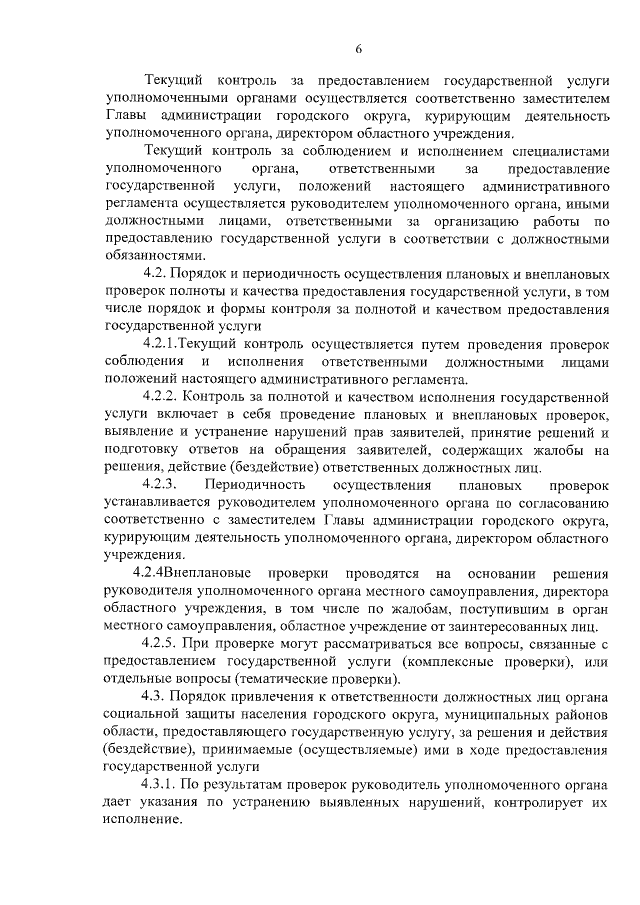 6

Текущий контроль за предоставлением государственной услуги уполномоченными органами осуществляется соответственно заместителем Главы администрации городского округа, курирующим деятельность уполномоченного органа, директором областного учреждения.

Текущий контроль за соблюдением и исполнением специалистами уполномоченного органа, ответственными за предоставление государственной услуги, положений настоящего административного регламента осуществляется руководителем уполномоченного органа, иными должностными лицами, ответственными за организацию работы по предоставлению государственной услуги в соответствии с должностными обязанностями.

4.2. Порядок и периодичность осуществления плановых и внеплановых проверок полноты и качества предоставления государственной услуги, в том числе порядок и формы контроля за полнотой и качеством предоставления государственной услуги

4.2.1.Текущий контроль осуществляется путем проведения проверок соблюдения и исполнения ответственными должностными лицами положений настоящего административного регламента.

4.2.2. Контроль за полнотой и качеством исполнения государственной услуги включает в себя проведение плановых и внеплановых проверок, выявление и устранение нарушений прав заявителей, принятие решений и подготовку ответов на обращения заявителей, содержащих жалобы на решения, действие (бездействие) ответственных должностных лиц.

4.2.3. Периодичность осуществления плановых проверок устанавливается руководителем уполномоченного органа по согласованию соответственно с заместителем Главы администрации городского округа, курирующим деятельность уполномоченного органа, директором областного учреждения.

4.2.4Внеплановые проверки проводятся на основании решения руководителя уполномоченного органа местного самоуправления, директора областного учреждения, в том числе по жалобам, поступившим в орган местного самоуправления, областное учреждение от заинтересованных лиц.

4.2.5. При проверке могут рассматриваться все вопросы, связанные с предоставлением государственной услуги (комплексные проверки), или отдельные вопросы (тематические проверки).

4.3. Порядок привлечения к ответственности должностных лиц органа социальной защиты населения городского округа, муниципальных районов области, предоставляющего государственную услугу, за решения и действия (бездействие), принимаемые (осуществляемые) ими в ходе предоставления государственной услуги

4.3.1. По результатам проверок руководитель уполномоченного органа дает указания по устранению выявленных нарушений, контролирует их исполнение.